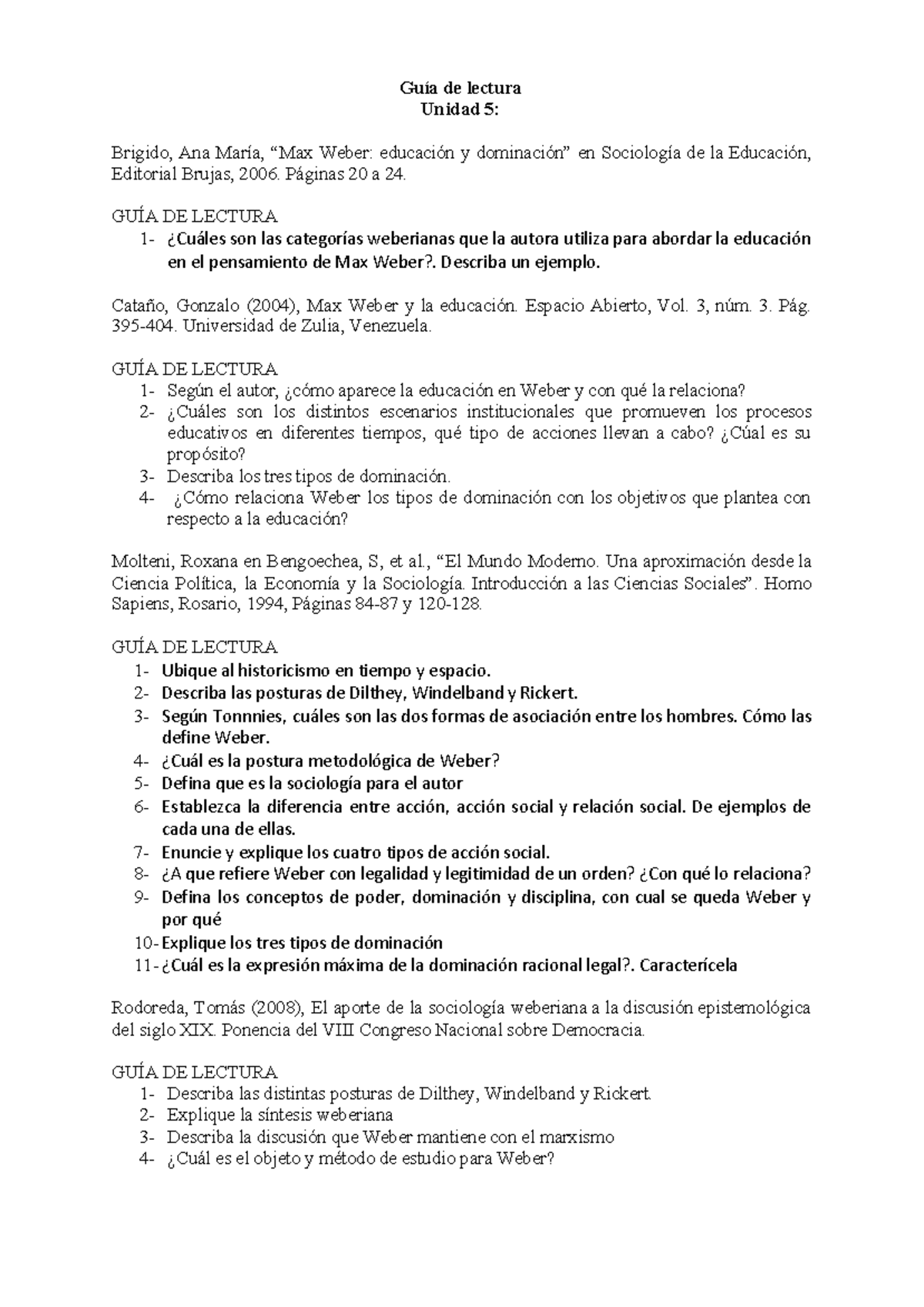 Guía de lectura
Unidad 5:

Brigido, Ana María, “Max Weber: educación y dominación” en Sociología de la Educación, Editorial Brujas, 2006. Páginas 20 a 24.

GUÍA DE LECTURA
1- ¿Cuáles son las categorías weberianas que la autora utiliza para abordar la educación en el pensamiento de Max Weber?. Describa un ejemplo.

Cataño, Gonzalo (2004), Max Weber y la educación. Espacio Abierto, Vol. 3, núm. 3. Pág. 395-404. Universidad de Zulia, Venezuela.

GUÍA DE LECTURA
1- Según el autor, ¿cómo aparece la educación en Weber y con qué la relaciona?
2- ¿Cuáles son los distintos escenarios institucionales que promueven los procesos educativos en diferentes tiempos, qué tipo de acciones llevan a cabo? ¿Cúal es su propósito?
3- Describa los tres tipos de dominación.
4- ¿Cómo relaciona Weber los tipos de dominación con los objetivos que plantea con respecto a la educación?

Molteni, Roxana en Bengoechea, S, et al., “El Mundo Moderno. Una aproximación desde la Ciencia Política, la Economía y la Sociología. Introducción a las Ciencias Sociales”. Homo Sapiens, Rosario, 1994, Páginas 84-87 y 120-128.

GUÍA DE LECTURA
1- Ubique al historicismo en tiempo y espacio.
2- Describa las posturas de Dilthey, Windelband y Rickert.
3- Según Tonnnies, cuáles son las dos formas de asociación entre los hombres. Cómo las define Weber.
4- ¿Cuál es la postura metodológica de Weber?
5- Defina que es la sociología para el autor
6- Establezca la diferencia entre acción, acción social y relación social. De ejemplos de cada una de ellas.
7- Enuncie y explique los cuatro tipos de acción social.
8- ¿A que refiere Weber con legalidad y legitimidad de un orden? ¿Con qué lo relaciona?
9- Defina los conceptos de poder, dominación y disciplina, con cual se queda Weber y por qué
10- Explique los tres tipos de dominación
11- ¿Cuál es la expresión máxima de la dominación racional legal?. Caracterícela

Rodoreda, Tomás (2008), El aporte de la sociología weberiana a la discusión epistemológica del siglo XIX. Ponencia del VIII Congreso Nacional sobre Democracia.

GUÍA DE LECTURA
1- Describa las distintas posturas de Dilthey, Windelband y Rickert.
2- Explique la síntesis weberiana
3- Describa la discusión que Weber mantiene con el marxismo
4- ¿Cuál es el objeto y método de estudio para Weber?